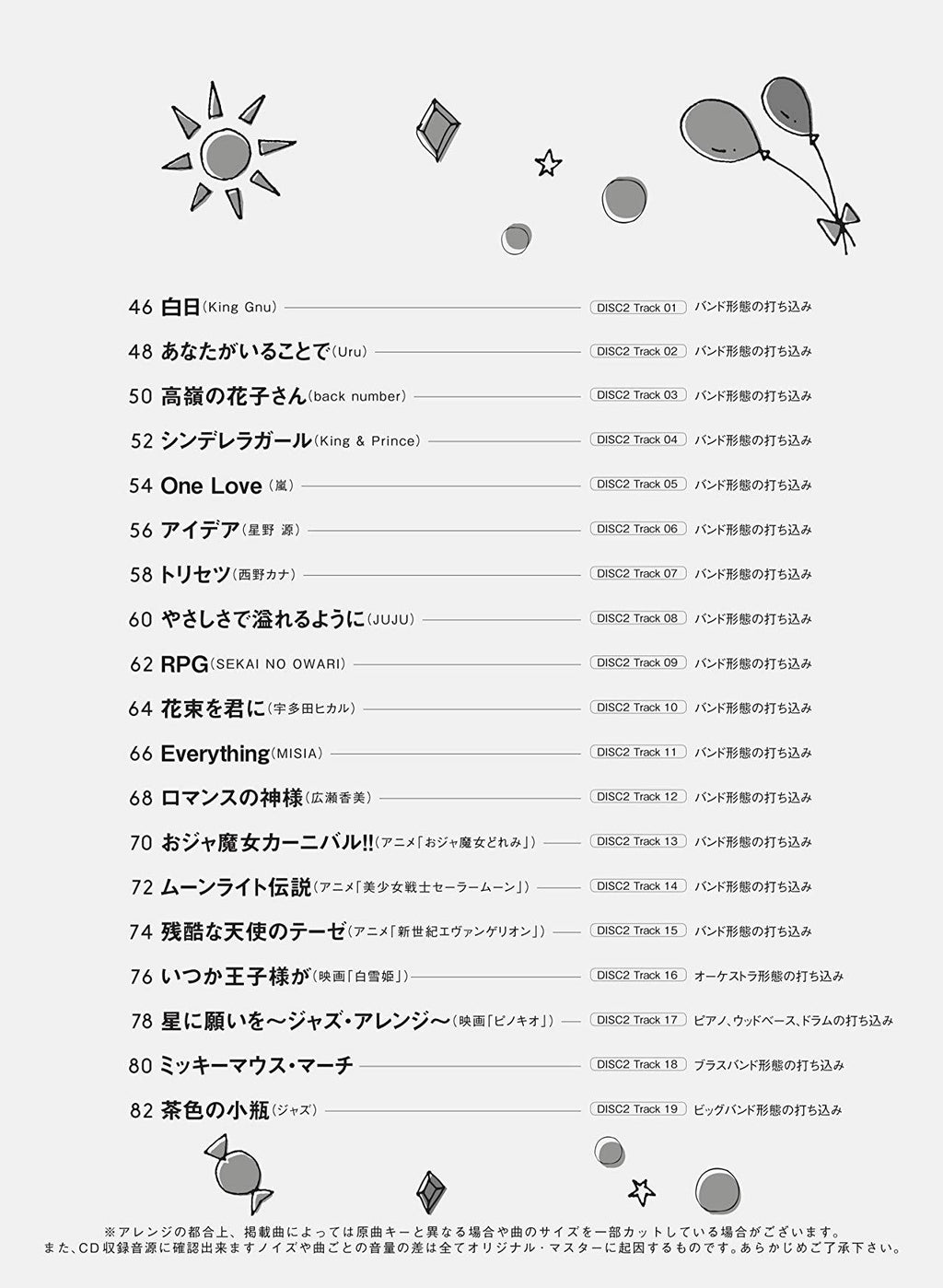 46 白日(King Gnu) DISC2 Track 01 バンド形態の打ち込み

48 あなたがいることで(Uru) DISC2 Track 02 バンド形態の打ち込み

50 高嶺の花子さん(back number) DISC2 Track 03 バンド形態の打ち込み

52 シンデレラガール(King & Prince) DISC2 Track 04 バンド形態の打ち込み

54 One Love(嵐) DISC2 Track 05 バンド形態の打ち込み

56 アイデア(星野 源) DISC2 Track 06 バンド形態の打ち込み

58 トリセツ(西野カナ) DISC2 Track 07 バンド形態の打ち込み

60 やさしさで溢れるように(JUJU) DISC2 Track 08 バンド形態の打ち込み

62 RPG(SEKAI NO OWARI) DISC2 Track 09 バンド形態の打ち込み

64 花束を君に(宇多田ヒカル) DISC2 Track 10 バンド形態の打ち込み

66 Everything(MISIA) DISC2 Track 11 バンド形態の打ち込み

68 ロマンスの神様(広瀬香美) DISC2 Track 12 バンド形態の打ち込み

70 おジャ魔女カーニバル!!(アニメ「おジャ魔女どれみ」) DISC2 Track 13 バンド形態の打ち込み

72 ムーンライト伝説(アニメ「美少女戦士セーラームーン」) DISC2 Track 14 バンド形態の打ち込み

74 残酷な天使のテーゼ(アニメ「新世紀エヴァンゲリオン」) DISC2 Track 15 バンド形態の打ち込み

76 いつか王子様が(映画「白雪姫」) DISC2 Track 16 オーケストラ形態の打ち込み

78 星に願いを～ジャズ・アレンジ～(映画「ピノキオ」) DISC2 Track 17 ピアノ、ウッドベース、ドラムの打ち込み

80 ミッキーマウス・マーチ DISC2 Track 18 ブラスバンド形態の打ち込み

82 茶色の小瓶(ジャズ) DISC2 Track 19 ビッグバンド形態の打ち込み

※アレンジの都合上、掲載曲によっては原曲キーと異なる場合や曲のサイズを一部カットしている場合がございます。
また、CD収録音源に確認出来ますノイズや曲ごとの音量の差は全てオリジナル・マスターに起因するものです。あらかじめご了承下さい。